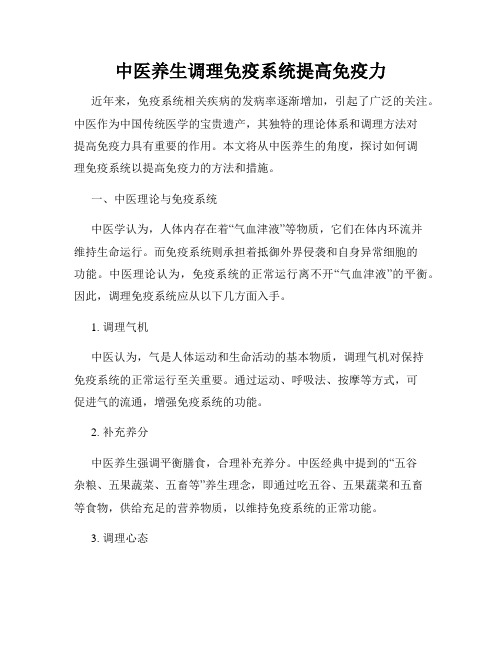 中医养生调理免疫系统提高免疫力

近年来，免疫系统相关疾病的发病率逐渐增加，引起了广泛的关注。中医作为中国传统医学的宝贵遗产，其独特的理论体系和调理方法对提高免疫力具有重要的作用。本文将从中医养生的角度，探讨如何调理免疫系统以提高免疫力的方法和措施。

一、中医理论与免疫系统

中医学认为，人体内存在着“气血津液”等物质，它们在体内环流并维持生命运行。而免疫系统则承担着抵御外界侵袭和自身异常细胞的功能。中医理论认为，免疫系统的正常运行离不开“气血津液”的平衡。因此，调理免疫系统应从以下几方面入手。

1. 调理气机

中医认为，气是人体运动和生命活动的基本物质，调理气机对保持免疫系统的正常运行至关重要。通过运动、呼吸法、按摩等方式，可促进气的流通，增强免疫系统的功能。

2. 补充养分

中医养生强调平衡膳食，合理补充养分。中医经典中提到的“五谷杂粮、五果蔬菜、五畜等”养生理念，即通过吃五谷、五果蔬菜和五畜等食物，供给充足的营养物质，以维持免疫系统的正常功能。

3. 调理心态